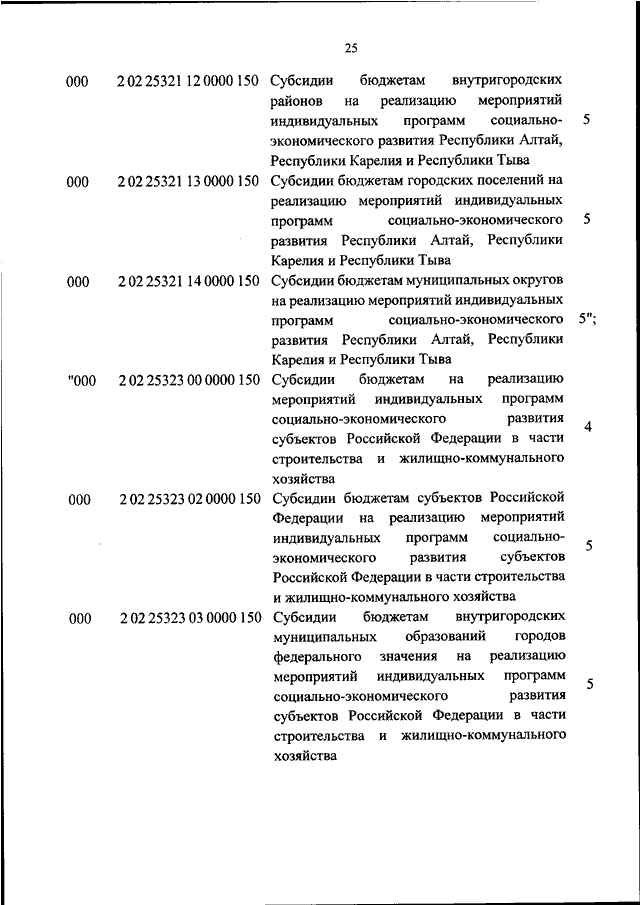 25

| | | | |
|---|---|---|---|
| 000 | 2 02 25321 12 0000 150 | Субсидии бюджетам внутригородских районов на реализацию мероприятий индивидуальных программ социально-экономического развития Республики Алтай, Республики Карелия и Республики Тыва | 5 |
| 000 | 2 02 25321 13 0000 150 | Субсидии бюджетам городских поселений на реализацию мероприятий индивидуальных программ социально-экономического развития Республики Алтай, Республики Карелия и Республики Тыва | 5 |
| 000 | 2 02 25321 14 0000 150 | Субсидии бюджетам муниципальных округов на реализацию мероприятий индивидуальных программ социально-экономического развития Республики Алтай, Республики Карелия и Республики Тыва | 5"; |
| "000 | 2 02 25323 00 0000 150 | Субсидии бюджетам на реализацию мероприятий индивидуальных программ социально-экономического развития субъектов Российской Федерации в части строительства и жилищно-коммунального хозяйства | 4 |
| 000 | 2 02 25323 02 0000 150 | Субсидии бюджетам субъектов Российской Федерации на реализацию мероприятий индивидуальных программ социально-экономического развития субъектов Российской Федерации в части строительства и жилищно-коммунального хозяйства | 5 |
| 000 | 2 02 25323 03 0000 150 | Субсидии бюджетам внутригородских муниципальных образований городов федерального значения на реализацию мероприятий индивидуальных программ социально-экономического развития субъектов Российской Федерации в части строительства и жилищно-коммунального хозяйства | 5 |